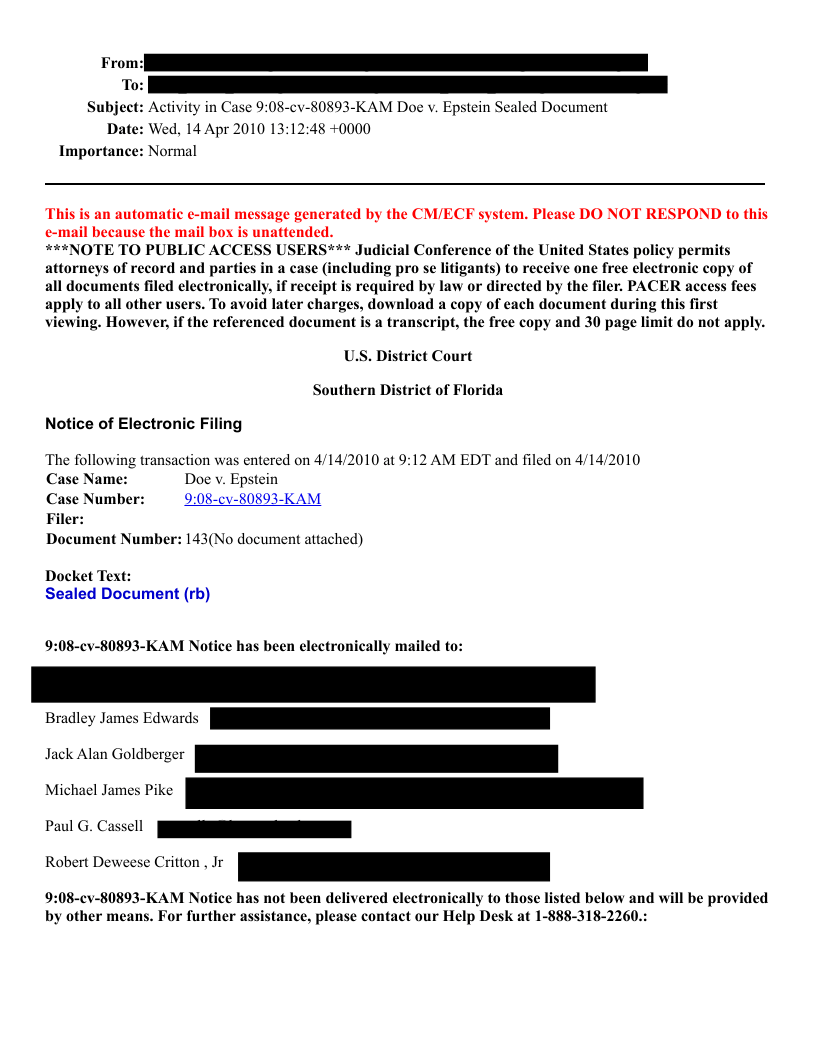 From:
To:
Subject: Activity in Case 9:08-cv-80893-KAM Doe v. Epstein Sealed Document
Date: Wed, 14 Apr 2010 13:12:48 +0000
Importance: Normal

This is an automatic e-mail message generated by the CM/ECF system. Please DO NOT RESPOND to this e-mail because the mail box is unattended.
***NOTE TO PUBLIC ACCESS USERS*** Judicial Conference of the United States policy permits attorneys of record and parties in a case (including pro se litigants) to receive one free electronic copy of all documents filed electronically, if receipt is required by law or directed by the filer. PACER access fees apply to all other users. To avoid later charges, download a copy of each document during this first viewing. However, if the referenced document is a transcript, the free copy and 30 page limit do not apply.

U.S. District Court

Southern District of Florida

Notice of Electronic Filing

The following transaction was entered on 4/14/2010 at 9:12 AM EDT and filed on 4/14/2010
Case Name: Doe v. Epstein
Case Number: 9:08-cv-80893-KAM
Filer:
Document Number: 143(No document attached)

Docket Text:
Sealed Document (rb)

9:08-cv-80893-KAM Notice has been electronically mailed to:

Bradley James Edwards

Jack Alan Goldberger

Michael James Pike

Paul G. Cassell

Robert Deweese Critton , Jr

9:08-cv-80893-KAM Notice has not been delivered electronically to those listed below and will be provided by other means. For further assistance, please contact our Help Desk at 1-888-318-2260.: